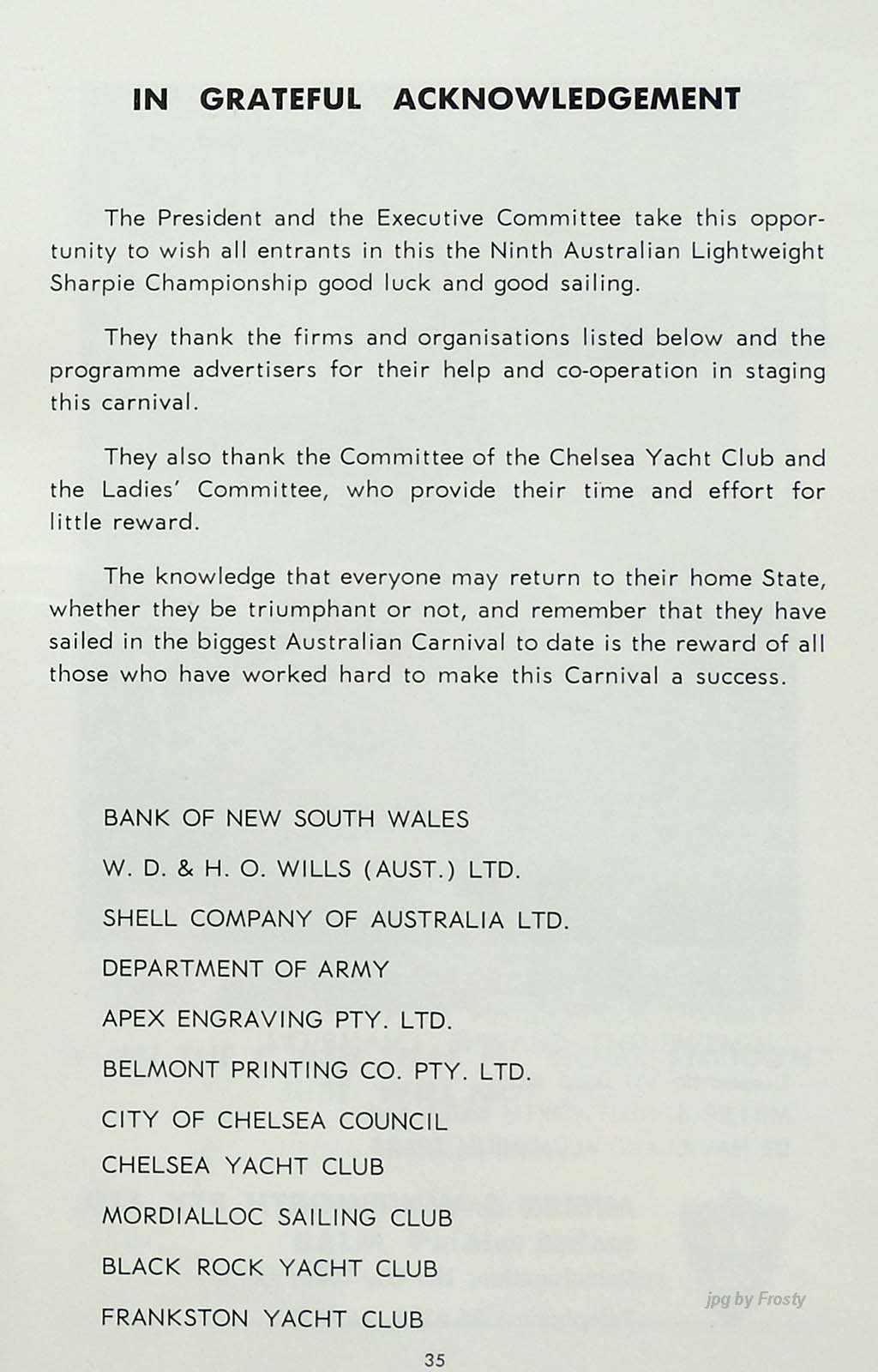 IN GRATEFUL ACKNOWLEDGEMENT

The President and the Executive Committee take this opportunity to wish all entrants in this the Ninth Australian Lightweight Sharpie Championship good luck and good sailing.

They thank the firms and organisations listed below and the programme advertisers for their help and co-operation in staging this carnival.

They also thank the Committee of the Chelsea Yacht Club and the Ladies' Committee, who provide their time and effort for little reward.

The knowledge that everyone may return to their home State, whether they be triumphant or not, and remember that they have sailed in the biggest Australian Carnival to date is the reward of all those who have worked hard to make this Carnival a success.

BANK OF NEW SOUTH WALES

W. D. & H. O. WILLS (AUST.) LTD.

SHELL COMPANY OF AUSTRALIA LTD.

DEPARTMENT OF ARMY

APEX ENGRAVING PTY. LTD.

BELMONT PRINTING CO. PTY. LTD.

CITY OF CHELSEA COUNCIL

CHELSEA YACHT CLUB

MORDIALLOC SAILING CLUB

BLACK ROCK YACHT CLUB

FRANKSTON YACHT CLUB

jpg by Frosty

35